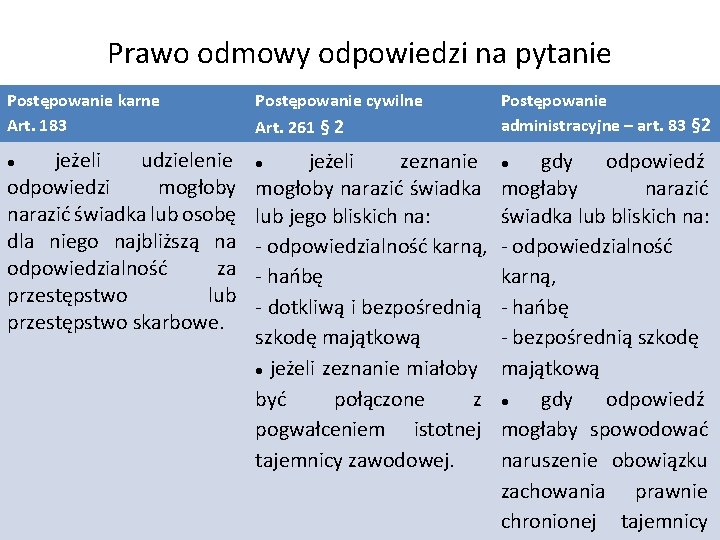 Prawo odmowy odpowiedzi na pytanie

| Postępowanie karne Art. 183 | Postępowanie cywilne Art. 261 § 2 | Postępowanie administracyjne – art. 83 §2 |
|---|---|---|
| • jeżeli udzielenie odpowiedzi mogłoby narazić świadka lub osobę dla niego najbliższą na odpowiedzialność za przestępstwo lub przestępstwo skarbowe. | • jeżeli zeznanie mogłoby narazić świadka lub jego bliskich na: - odpowiedzialność karną, - hańbę - dotkliwą i bezpośrednią szkodę majątkową • jeżeli zeznanie miałoby być połączone z pogwałceniem istotnej tajemnicy zawodowej. | • gdy odpowiedź mogłaby narazić świadka lub bliskich na: - odpowiedzialność karną, - hańbę - bezpośrednią szkodę majątkową • gdy odpowiedź mogłaby spowodować naruszenie obowiązku zachowania prawnie chronionej tajemnicy |